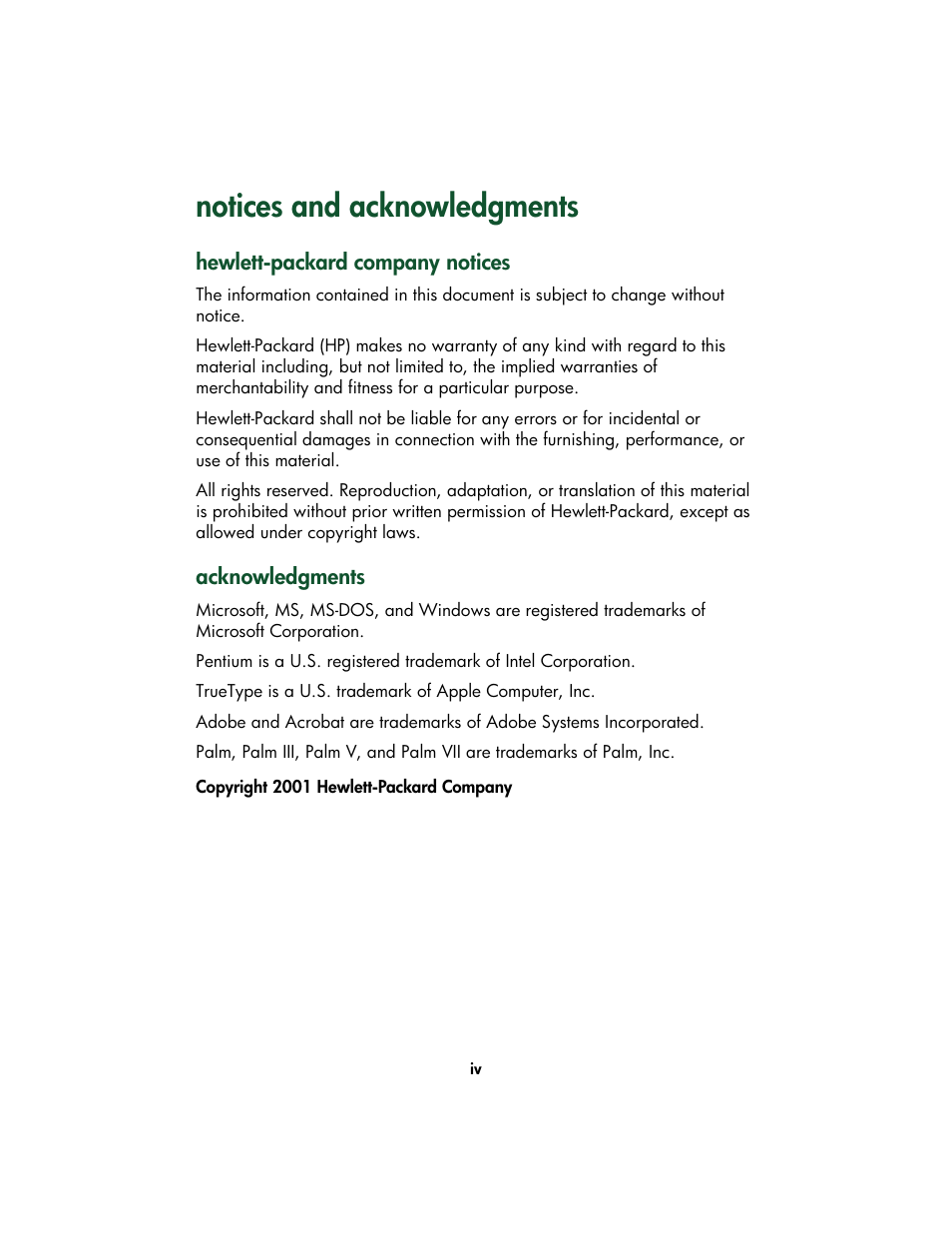 notices and acknowledgments

hewlett-packard company notices

The information contained in this document is subject to change without notice.

Hewlett-Packard (HP) makes no warranty of any kind with regard to this material including, but not limited to, the implied warranties of merchantability and fitness for a particular purpose.

Hewlett-Packard shall not be liable for any errors or for incidental or consequential damages in connection with the furnishing, performance, or use of this material.

All rights reserved. Reproduction, adaptation, or translation of this material is prohibited without prior written permission of Hewlett-Packard, except as allowed under copyright laws.

acknowledgments

Microsoft, MS, MS-DOS, and Windows are registered trademarks of Microsoft Corporation.

Pentium is a U.S. registered trademark of Intel Corporation.

TrueType is a U.S. trademark of Apple Computer, Inc.

Adobe and Acrobat are trademarks of Adobe Systems Incorporated.

Palm, Palm III, Palm V, and Palm VII are trademarks of Palm, Inc.

Copyright 2001 Hewlett-Packard Company

iv